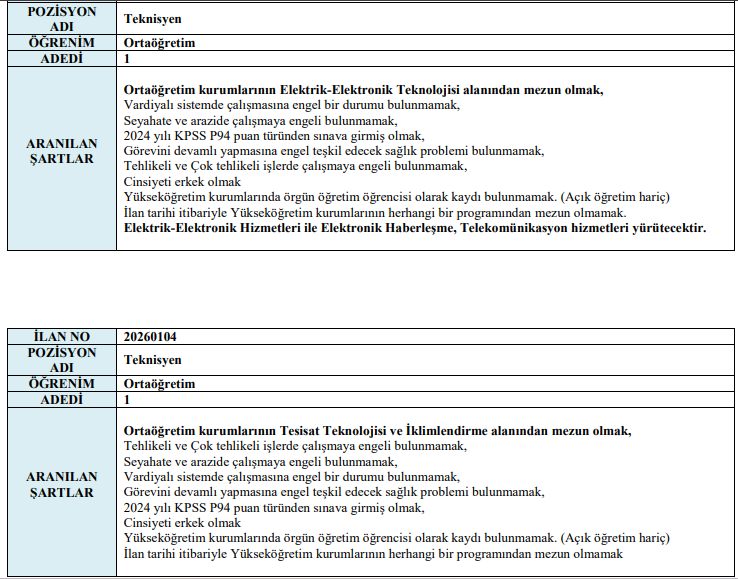 | POZİSYON ADI | Teknisyen |
|---|---|
| ÖĞRENİM | Ortaöğretim |
| ADEDİ | 1 |
| ARANILAN ŞARTLAR | Ortaöğretim kurumlarının Elektrik-Elektronik Teknolojisi alanından mezun olmak, Vardiyalı sistemde çalışmasına engel bir durumu bulunmamak, Seyahate ve arazide çalışmaya engeli bulunmamak, 2024 yılı KPSS P94 puan türünden sınava girmiş olmak, Görevini devamlı yapmasına engel teşkil edecek sağlık problemi bulunmamak, Tehlikeli ve Çok tehlikeli işlerde çalışmaya engeli bulunmamak, Cinsiyeti erkek olmak Yükseköğretim kurumlarında örgün öğretim öğrencisi olarak kaydı bulunmamak. (Açık öğretim hariç) İlan tarihi itibariyle Yükseköğretim kurumlarının herhangi bir programından mezun olmamak. Elektrik-Elektronik Hizmetleri ile Elektronik Haberleşme, Telekomünikasyon hizmetleri yürütecektir. |

| İLAN NO | 20260104 |
|---|---|
| POZİSYON ADI | Teknisyen |
| ÖĞRENİM | Ortaöğretim |
| ADEDİ | 1 |
| ARANILAN ŞARTLAR | Ortaöğretim kurumlarının Tesisat Teknolojisi ve İklimlendirme alanından mezun olmak, Tehlikeli ve Çok tehlikeli işlerde çalışmaya engeli bulunmamak, Seyahate ve arazide çalışmaya engeli bulunmamak, Vardiyalı sistemde çalışmasına engel bir durumu bulunmamak, Görevini devamlı yapmasına engel teşkil edecek sağlık problemi bulunmamak, 2024 yılı KPSS P94 puan türünden sınava girmiş olmak, Cinsiyeti erkek olmak Yükseköğretim kurumlarında örgün öğretim öğrencisi olarak kaydı bulunmamak. (Açık öğretim hariç) İlan tarihi itibariyle Yükseköğretim kurumlarının herhangi bir programından mezun olmamak |